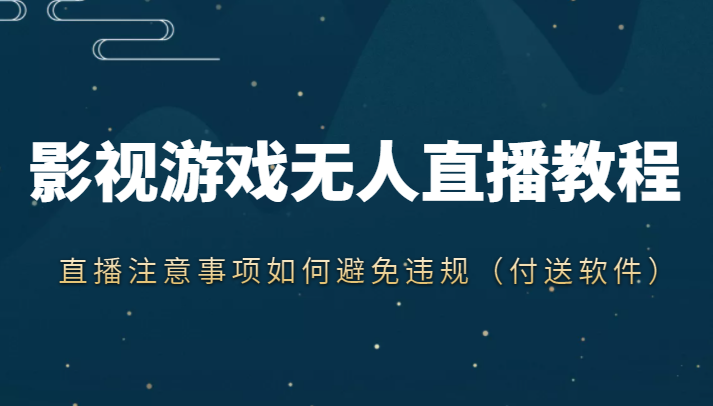 影视游戏无人直播教程

直播注意事项如何避免违规（付送软件）